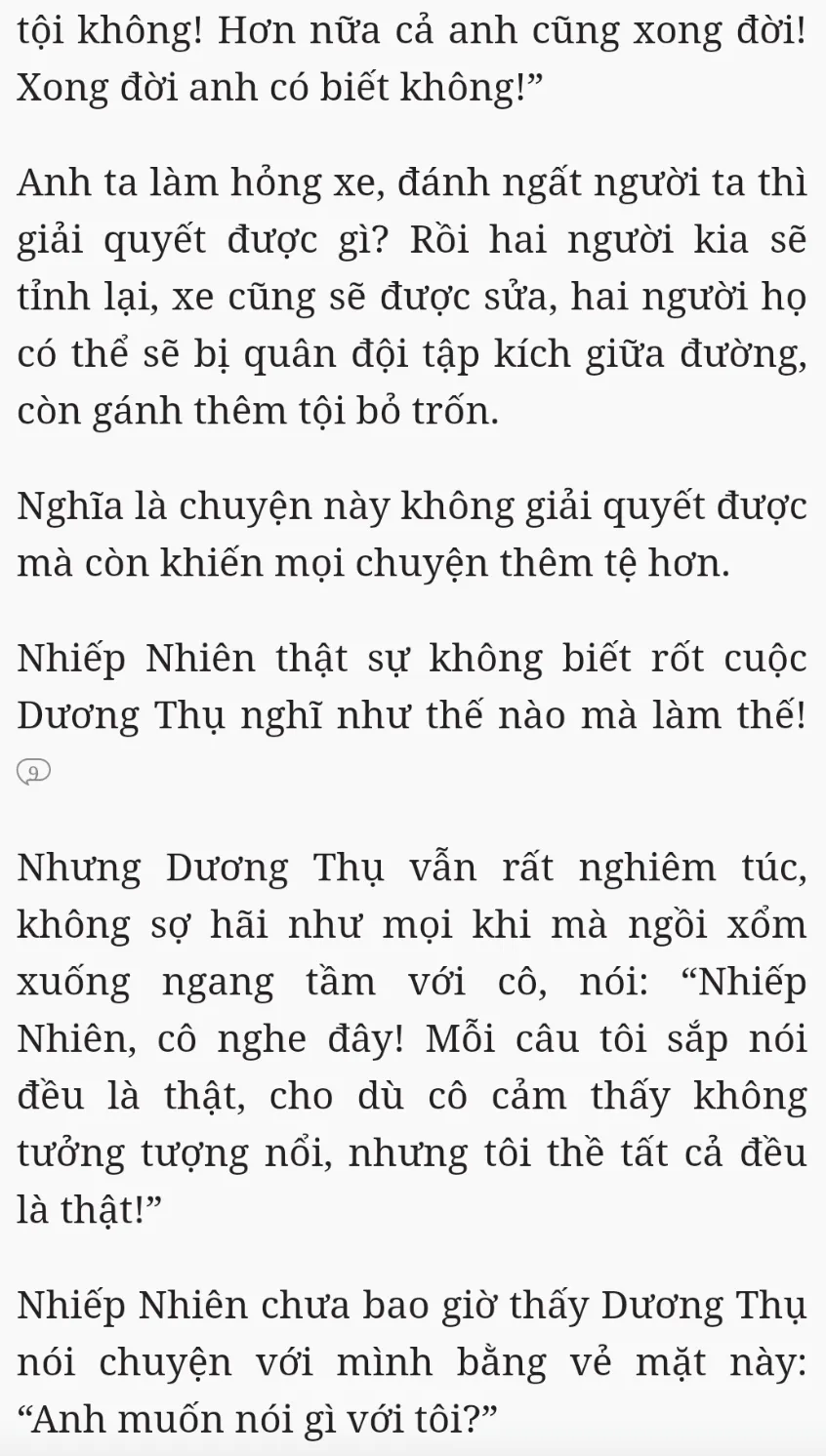 tội không! Hơn nữa cả anh cũng xong đời! Xong đời anh có biết không!”

Anh ta làm hỏng xe, đánh ngất người ta thì giải quyết được gì? Rồi hai người kia sẽ tỉnh lại, xe cũng sẽ được sửa, hai người họ có thể sẽ bị quân đội tập kích giữa đường, còn gánh thêm tội bỏ trốn.

Nghĩa là chuyện này không giải quyết được mà còn khiến mọi chuyện thêm tệ hơn.

Nhiếp Nhiên thật sự không biết rốt cuộc Dương Thụ nghĩ như thế nào mà làm thế!

9

Nhưng Dương Thụ vẫn rất nghiêm túc, không sợ hãi như mọi khi mà ngồi xổm xuống ngang tầm với cô, nói: “Nhiếp Nhiên, cô nghe đây! Mỗi câu tôi sắp nói đều là thật, cho dù cô cảm thấy không tưởng tượng nổi, nhưng tôi thề tất cả đều là thật!”

Nhiếp Nhiên chưa bao giờ thấy Dương Thụ nói chuyện với mình bằng vẻ mặt này: “Anh muốn nói gì với tôi?”